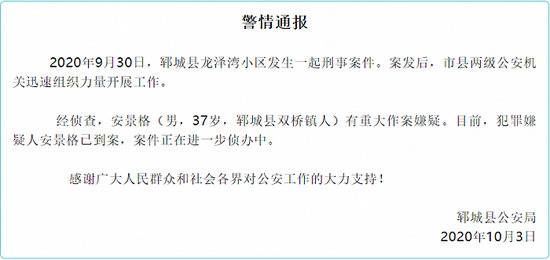 警情通报

2020年9月30日，郓城县龙泽湾小区发生一起刑事案件。案发后，市县两级公安机关迅速组织力量开展工作。

经侦查，安景格（男，37岁，郓城县双桥镇人）有重大作案嫌疑。目前，犯罪嫌疑人安景格已到案，案件正在进一步侦办中。

感谢广大人民群众和社会各界对公安工作的大力支持！

郓城县公安局
2020年10月3日